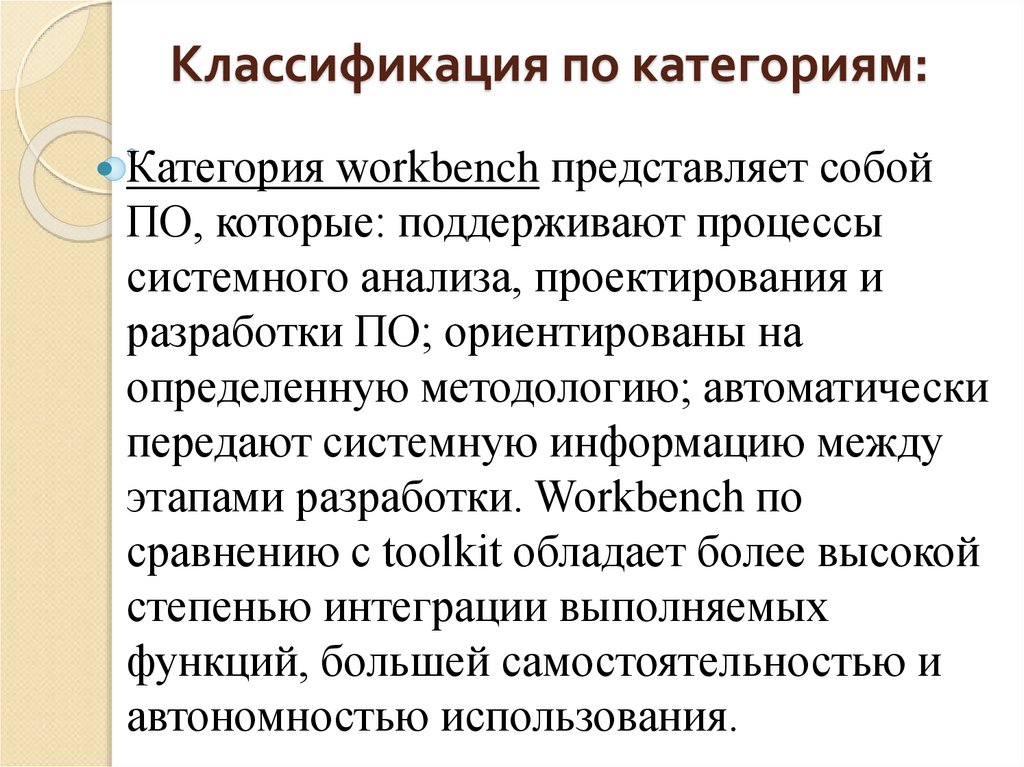 Классификация по категориям:

Категория workbench представляет собой ПО, которые: поддерживают процессы системного анализа, проектирования и разработки ПО; ориентированы на определенную методологию; автоматически передают системную информацию между этапами разработки. Workbench по сравнению с toolkit обладает более высокой степенью интеграции выполняемых функций, большей самостоятельностью и автономностью использования.